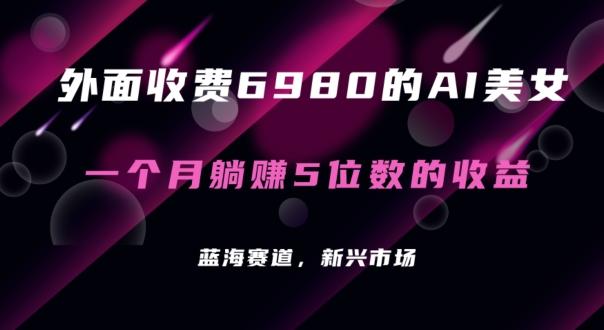 外面收费6980的AI美女

一个月躺赚5位数的收益

蓝海赛道，新兴市场